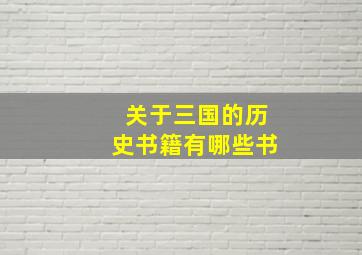 关于三国的历史书籍有哪些书